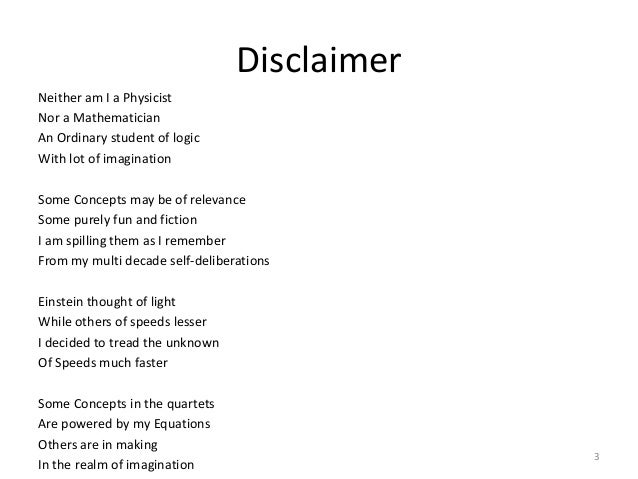 Disclaimer

Neither am I a Physicist
Nor a Mathematician
An Ordinary student of logic
With lot of imagination

Some Concepts may be of relevance
Some purely fun and fiction
I am spilling them as I remember
From my multi decade self-deliberations

Einstein thought of light
While others of speeds lesser
I decided to tread the unknown
Of Speeds much faster

Some Concepts in the quartets
Are powered by my Equations
Others are in making
In the realm of imagination

3